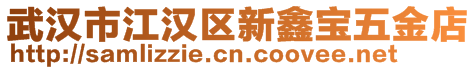 武汉市江汉区新鑫宝五金店
http://samlizzie.cn.coovee.net